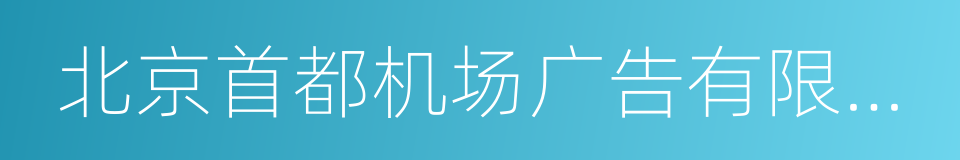 北京首都机场广告有限...